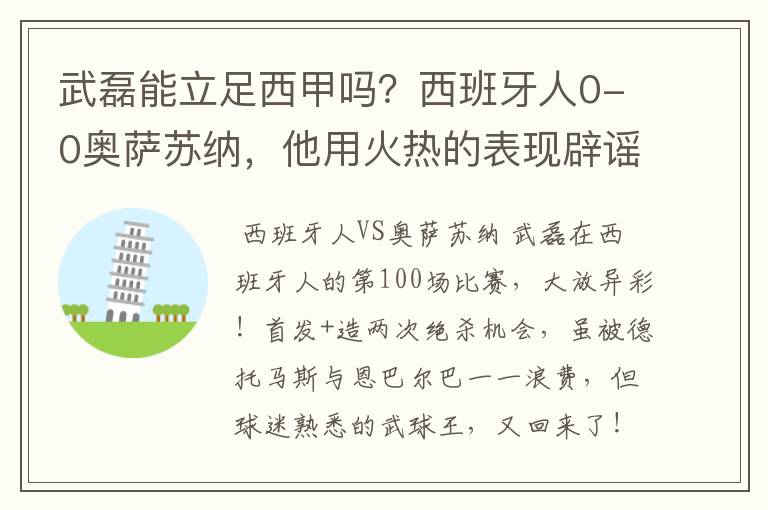 武磊能立足西甲吗？西班牙人0-0奥萨苏纳，他用火热的表现辟谣

西班牙人VS奥萨苏纳 武磊在西班牙人的第100场比赛，大放异彩！首发+造两次绝杀机会，虽被德托马斯与恩巴尔巴一一浪费，但球迷熟悉的武球王，又回来了！